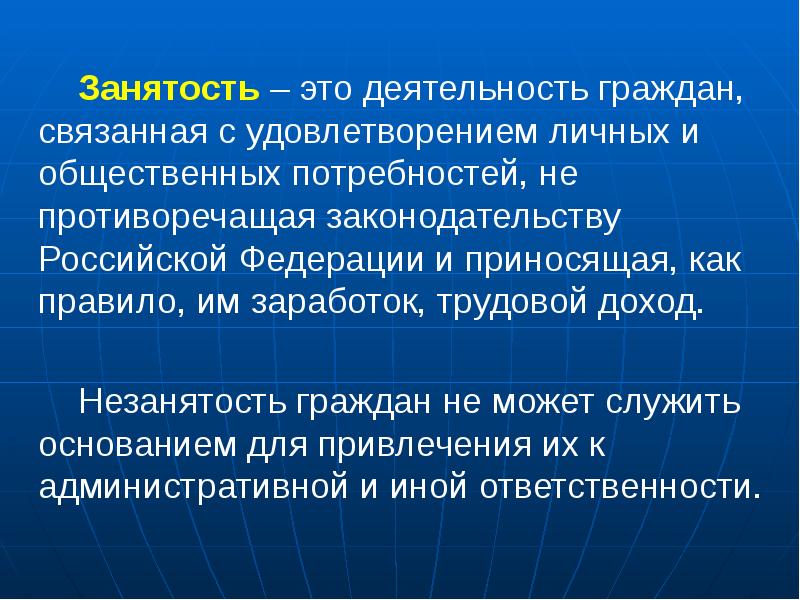 Занятость – это деятельность граждан, связанная с удовлетворением личных и общественных потребностей, не противоречащая законодательству Российской Федерации и приносящая, как правило, им заработок, трудовой доход.

Незанятость граждан не может служить основанием для привлечения их к административной и иной ответственности.